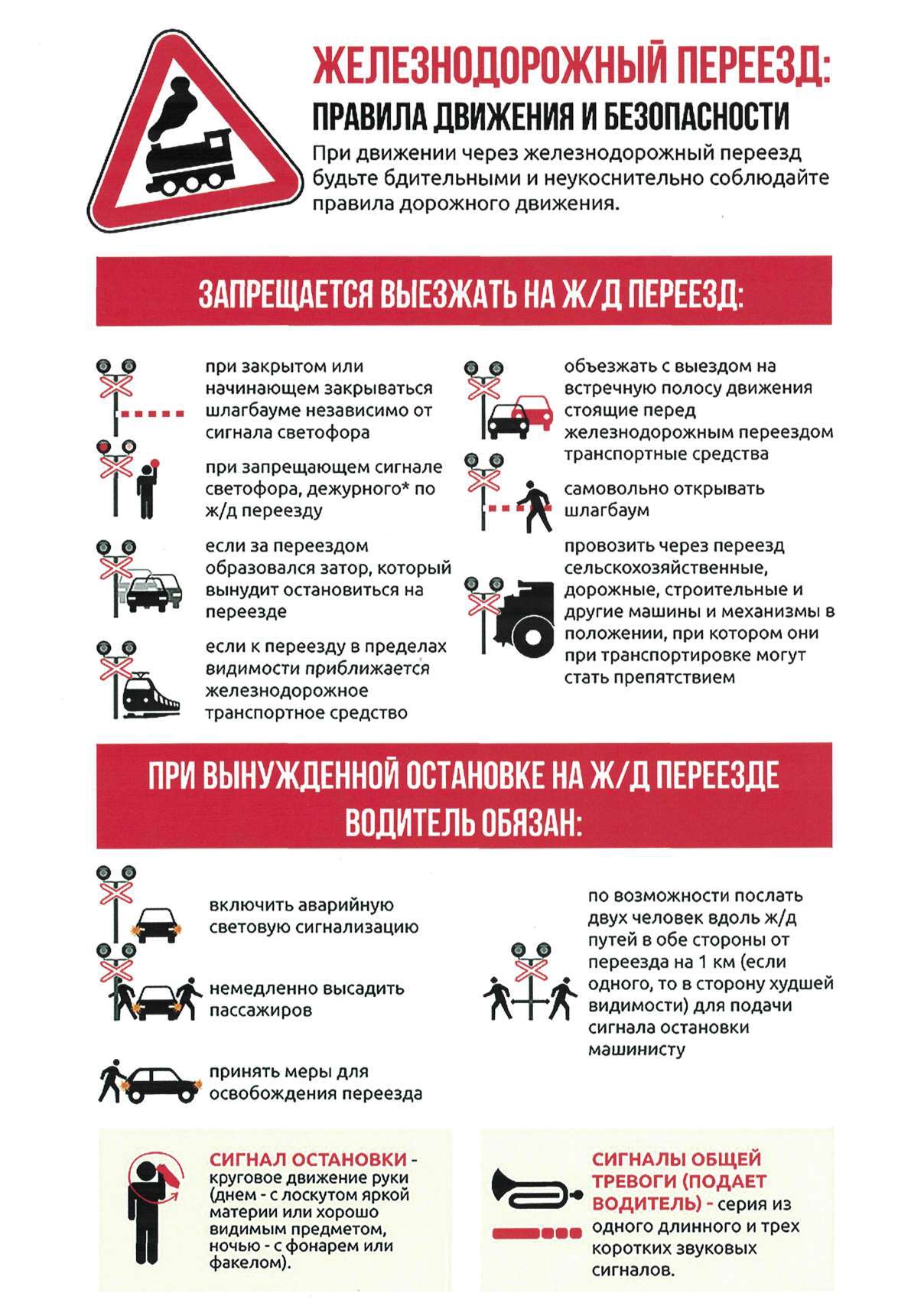 ЖЕЛЕЗНОДОРОЖНЫЙ ПЕРЕЕЗД:
ПРАВИЛА ДВИЖЕНИЯ И БЕЗОПАСНОСТИ

При движении через железнодорожный переезд будьте бдительными и неукоснительно соблюдайте правила дорожного движения.

ЗАПРЕЩАЕТСЯ ВЫЕЗЖАТЬ НА Ж/Д ПЕРЕЕЗД:

при закрытом или начинающем закрываться шлагбауме независимо от сигнала светофора

при запрещающем сигнале светофора, дежурного* по ж/д переезду

если за переездом образовался затор, который вынудит остановиться на переезде

если к переезду в пределах видимости приближается железнодорожное транспортное средство

объезжать с выездом на встречную полосу движения стоящие перед железнодорожным переездом транспортные средства

самовольно открывать шлагбаум

провозить через переезд сельскохозяйственные, дорожные, строительные и другие машины и механизмы в положении, при котором они при транспортировке могут стать препятствием

ПРИ ВЫНУЖДЕННОЙ ОСТАНОВКЕ НА Ж/Д ПЕРЕЕЗДЕ ВОДИТЕЛЬ ОБЯЗАН:

включить аварийную световую сигнализацию

немедленно высадить пассажиров

принять меры для освобождения переезда

по возможности послать двух человек вдоль ж/д путей в обе стороны от переезда на 1 км (если одного, то в сторону худшей видимости) для подачи сигнала остановки машинисту

СИГНАЛ ОСТАНОВКИ - круговое движение руки (днем - с лоскутом яркой материи или хорошо видимым предметом, ночью - с фонарем или факелом).

СИГНАЛЫ ОБЩЕЙ ТРЕВОГИ (ПОДАЕТ ВОДИТЕЛЬ) - серия из одного длинного и трех коротких звуковых сигналов.